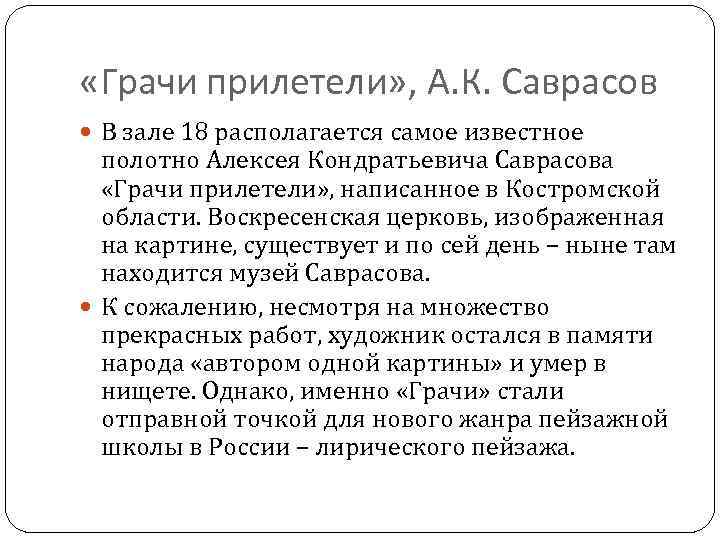 «Грачи прилетели», А.К. Саврасов

В зале 18 располагается самое известное полотно Алексея Кондратьевича Саврасова «Грачи прилетели», написанное в Костромской области. Воскресенская церковь, изображенная на картине, существует и по сей день – ныне там находится музей Саврасова.

К сожалению, несмотря на множество прекрасных работ, художник остался в памяти народа «автором одной картины» и умер в нищете. Однако, именно «Грачи» стали отправной точкой для нового жанра пейзажной школы в России – лирического пейзажа.